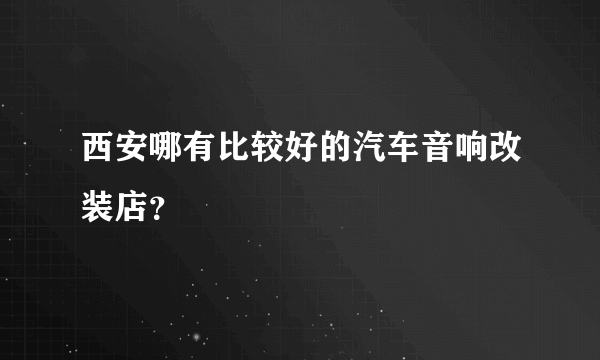 西安哪有比较好的汽车音响改装店?